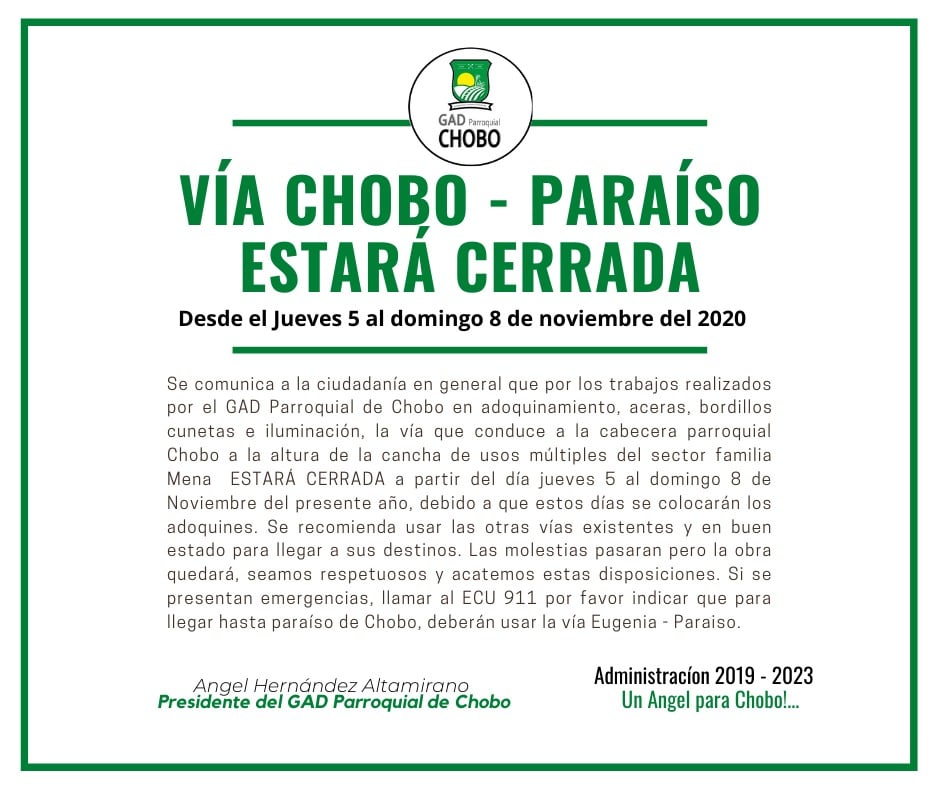 GAD Parroquial CHOBO

VÍA CHOBO - PARAÍSO ESTARÁ CERRADA

Desde el Jueves 5 al domingo 8 de noviembre del 2020

Se comunica a la ciudadanía en general que por los trabajos realizados por el GAD Parroquial de Chobo en adoquinamiento, aceras, bordillos cunetas e iluminación, la vía que conduce a la cabecera parroquial Chobo a la altura de la cancha de usos múltiples del sector familia Mena ESTARÁ CERRADA a partir del día jueves 5 al domingo 8 de Noviembre del presente año, debido a que estos días se colocarán los adoquines. Se recomienda usar las otras vías existentes y en buen estado para llegar a sus destinos. Las molestias pasaran pero la obra quedará, seamos respetuosos y acatemos estas disposiciones. Si se presentan emergencias, llamar al ECU 911 por favor indicar que para llegar hasta paraíso de Chobo, deberán usar la vía Eugenia - Paraiso.

Angel Hernández Altamirano
Presidente del GAD Parroquial de Chobo

Administracíon 2019 - 2023
Un Angel para Chobo!...